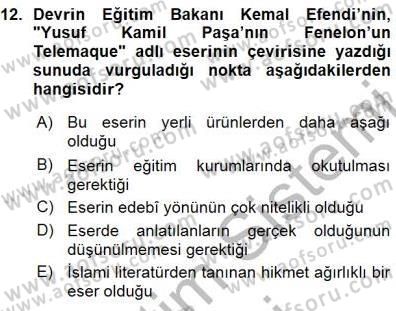 12. Devrin Eğitim Bakanı Kemal Efendi'nin, "Yusuf Kamil Paşa'nın Fenelon'un Telemaque" adlı eserinin çevirisine yazdığı sunuda vurguladığı nokta aşağıdakilerden hangisidir?

A) Bu eserin yerli ürünlerden daha aşağı olduğu
B) Eserin eğitim kurumlarında okutulması gerektiği
C) Eserin edebî yönünün çok nitelikli olduğu
D) Eserde anlatılanların gerçek olduğunun düşünülmemesi gerektiği
E) İslami literatürden tanınan hikmet ağırlıklı bir eser olduğu

www.aofsoru.com